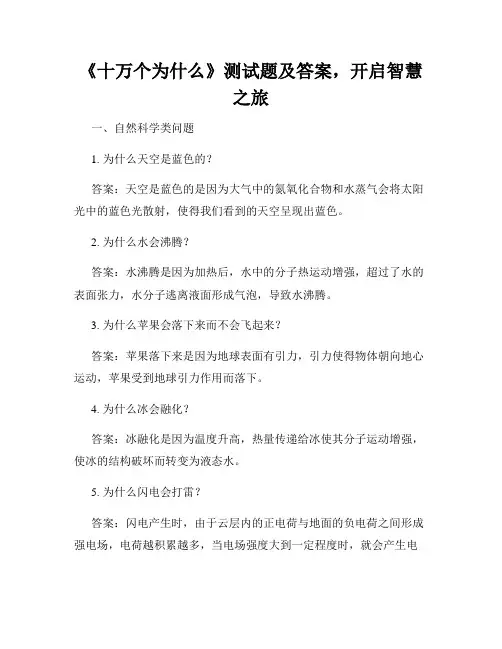 《十万个为什么》测试题及答案，开启智慧之旅

一、自然科学类问题

1. 为什么天空是蓝色的？

答案：天空是蓝色的是因为大气中的氮氧化合物和水蒸气会将太阳光中的蓝色光散射，使得我们看到的天空呈现出蓝色。

2. 为什么水会沸腾？

答案：水沸腾是因为加热后，水中的分子热运动增强，超过了水的表面张力，水分子逃离液面形成气泡，导致水沸腾。

3. 为什么苹果会落下来而不会飞起来？

答案：苹果落下来是因为地球表面有引力，引力使得物体朝向地心运动，苹果受到地球引力作用而落下。

4. 为什么冰会融化？

答案：冰融化是因为温度升高，热量传递给冰使其分子运动增强，使冰的结构破坏而转变为液态水。

5. 为什么闪电会打雷？

答案：闪电产生时，由于云层内的正电荷与地面的负电荷之间形成强电场，电荷越积累越多，当电场强度大到一定程度时，就会产生电